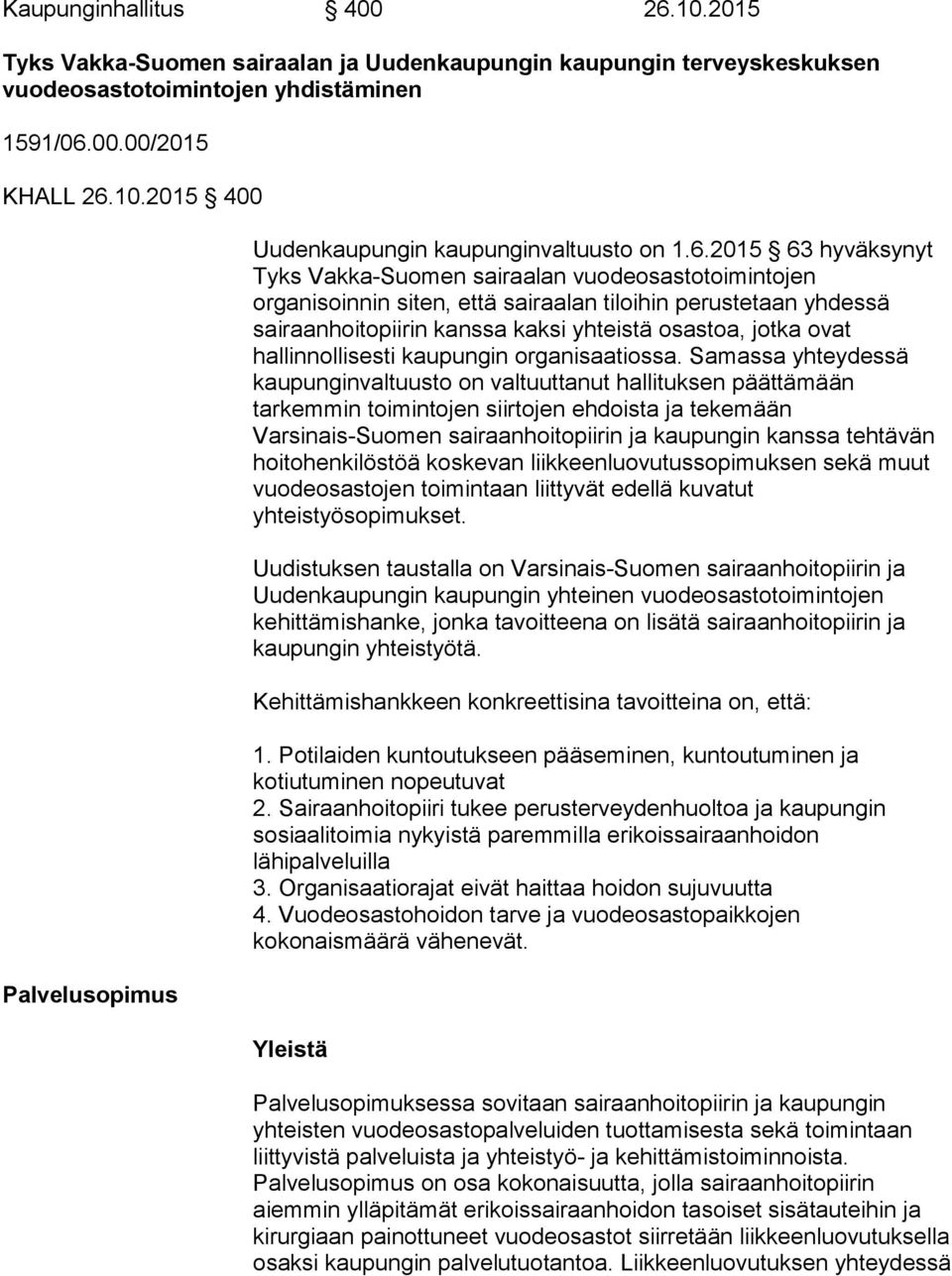 Kaupunginhallitus § 400 26.10.2015

Tyks Vakka-Suomen sairaalan ja Uudenkaupungin kaupungin terveyskeskuksen vuodeosastotoimintojen yhdistäminen

1591/06.00.00/2015

KHALL 26.10.2015 § 400

Uudenkaupungin kaupunginvaltuusto on 1.6.2015 § 63 hyväksynyt Tyks Vakka-Suomen sairaalan vuodeosastotoimintojen organisoinnin siten, että sairaalan tiloihin perustetaan yhdessä sairaanhoitopiirin kanssa kaksi yhteistä osastoa, jotka ovat hallinnollisesti kaupungin organisaatiossa. Samassa yhteydessä kaupunginvaltuusto on valtuuttanut hallituksen päättämään tarkemmin toimintojen siirtojen ehdoista ja tekemään Varsinais-Suomen sairaanhoitopiirin ja kaupungin kanssa tehtävän hoitohenkilöstöä koskevan liikkeenluovutussopimuksen sekä muut vuodeosastojen toimintaan liittyvät edellä kuvatut yhteistyösopimukset.

Uudistuksen taustalla on Varsinais-Suomen sairaanhoitopiirin ja Uudenkaupungin kaupungin yhteinen vuodeosastotoimintojen kehittämishanke, jonka tavoitteena on lisätä sairaanhoitopiirin ja kaupungin yhteistyötä.

Kehittämishankkeen konkreettisina tavoitteina on, että:

1. Potilaiden kuntoutukseen pääseminen, kuntoutuminen ja kotiutuminen nopeutuvat
2. Sairaanhoitopiiri tukee perusterveydenhuoltoa ja kaupungin sosiaalitoimia nykyistä paremmilla erikoissairaanhoidon lähipalveluilla
3. Organisaatiorajat eivät haittaa hoidon sujuvuutta
4. Vuodeosastohoidon tarve ja vuodeosastopaikkojen kokonaismäärä vähenevät.

Palvelusopimus

Yleistä

Palvelusopimuksessa sovitaan sairaanhoitopiirin ja kaupungin yhteisten vuodeosastopalveluiden tuottamisesta sekä toimintaan liittyvistä palveluista ja yhteistyö- ja kehittämistoiminnoista. Palvelusopimus on osa kokonaisuutta, jolla sairaanhoitopiirin aiemmin ylläpitämät erikoissairaanhoidon tasoiset sisätauteihin ja kirurgiaan painottuneet vuodeosastot siirretään liikkeenluovutuksella osaksi kaupungin palvelutuotantoa. Liikkeenluovutuksen yhteydessä